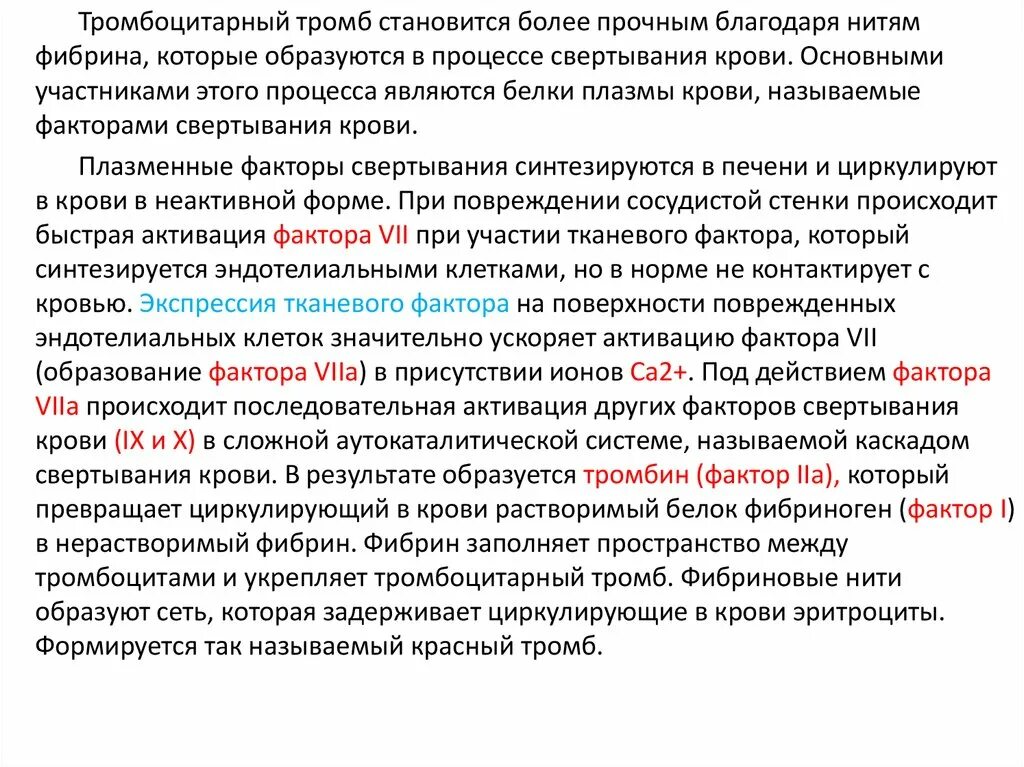 Тромбоцитарный тромб становится более прочным благодаря нитям фибрина, которые образуются в процессе свертывания крови. Основными участниками этого процесса являются белки плазмы крови, называемые факторами свертывания крови.

Плазменные факторы свертывания синтезируются в печени и циркулируют в крови в неактивной форме. При повреждении сосудистой стенки происходит быстрая активация фактора VII при участии тканевого фактора, который синтезируется эндотелиальными клетками, но в норме не контактирует с кровью. Экспрессия тканевого фактора на поверхности поврежденных эндотелиальных клеток значительно ускоряет активацию фактора VII (образование фактора VIIa) в присутствии ионов Ca2+. Под действием фактора VIIa происходит последовательная активация других факторов свертывания крови (IX и X) в сложной аутокаталитической системе, называемой каскадом свертывания крови. В результате образуется тромбин (фактор IIa), который превращает циркулирующий в крови растворимый белок фибриноген (фактор I) в нерастворимый фибрин. Фибрин заполняет пространство между тромбоцитами и укрепляет тромбоцитарный тромб. Фибриновые нити образуют сеть, которая задерживает циркулирующие в крови эритроциты. Формируется так называемый красный тромб.